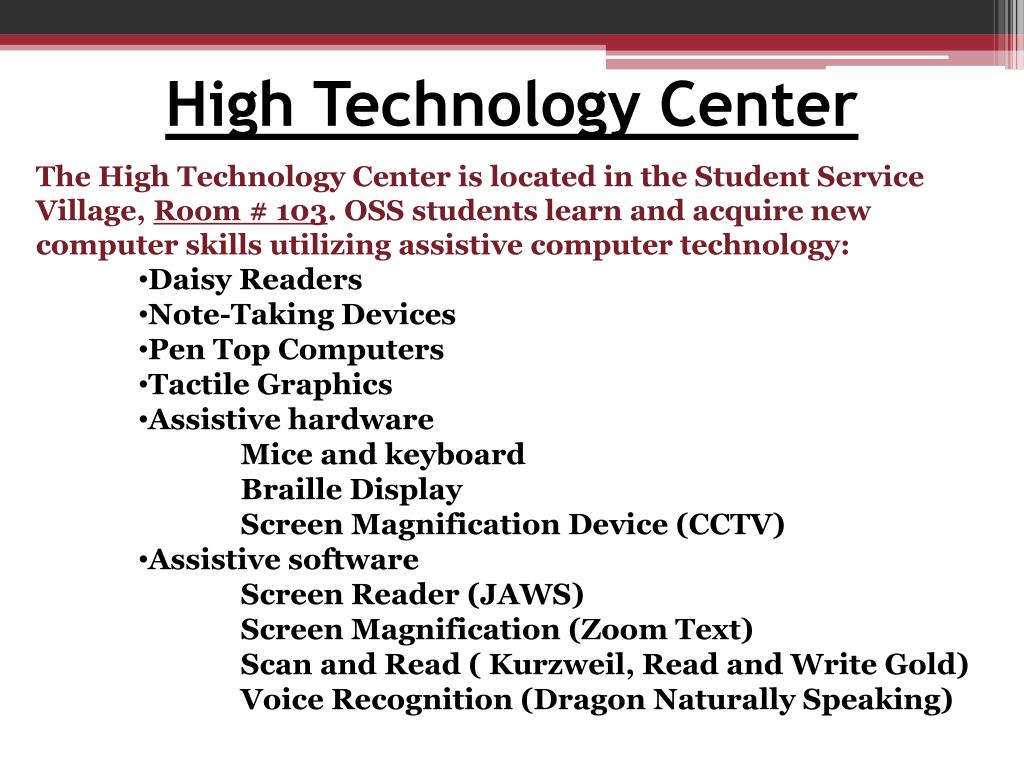 High Technology Center

The High Technology Center is located in the Student Service Village, Room # 103. OSS students learn and acquire new computer skills utilizing assistive computer technology:

• Daisy Readers
• Note-Taking Devices
• Pen Top Computers
• Tactile Graphics
• Assistive hardware
Mice and keyboard
Braille Display
Screen Magnification Device (CCTV)
• Assistive software
Screen Reader (JAWS)
Screen Magnification (Zoom Text)
Scan and Read ( Kurzweil, Read and Write Gold)
Voice Recognition (Dragon Naturally Speaking)